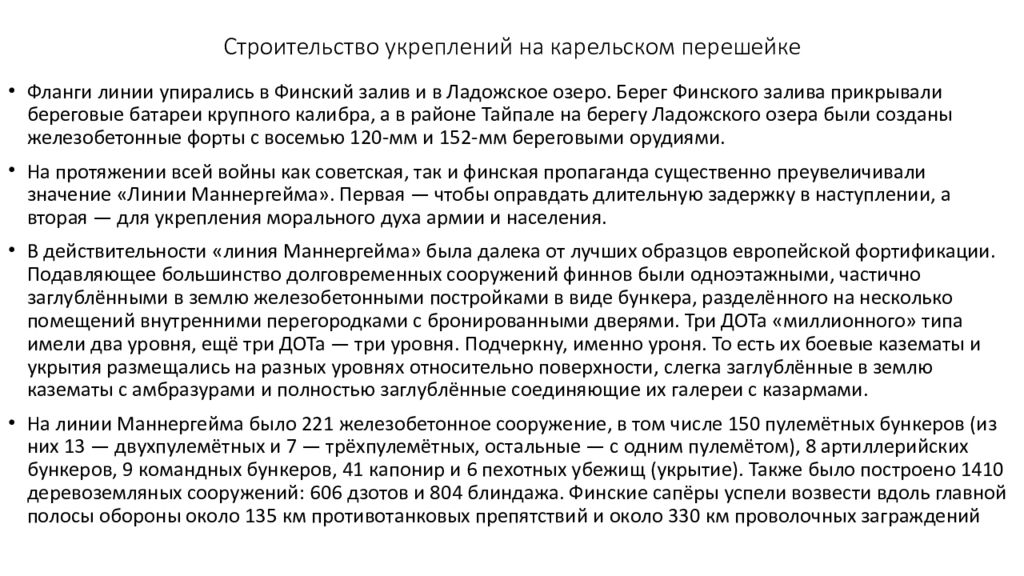 Строительство укреплений на карельском перешейке

• Фланги линии упирались в Финский залив и в Ладожское озеро. Берег Финского залива прикрывали береговые батареи крупного калибра, а в районе Тайпале на берегу Ладожского озера были созданы железобетонные форты с восемью 120-мм и 152-мм береговыми орудиями.

• На протяжении всей войны как советская, так и финская пропаганда существенно преувеличивали значение «Линии Маннергейма». Первая — чтобы оправдать длительную задержку в наступлении, а вторая — для укрепления морального духа армии и населения.

• В действительности «линия Маннергейма» была далека от лучших образцов европейской фортификации. Подавляющее большинство долговременных сооружений финнов были одноэтажными, частично заглублёнными в землю железобетонными постройками в виде бункера, разделённого на несколько помещений внутренними перегородками с бронированными дверями. Три ДОТа «миллионного» типа имели два уровня, ещё три ДОТа — три уровня. Подчеркну, именно уроня. То есть их боевые казематы и укрытия размещались на разных уровнях относительно поверхности, слегка заглублённые в землю казематы с амбразурами и полностью заглублённые соединяющие их галереи с казармами.

• На линии Маннергейма было 221 железобетонное сооружение, в том числе 150 пулемётных бункеров (из них 13 — двухпулемётных и 7 — трёхпулемётных, остальные — с одним пулемётом), 8 артиллерийских бункеров, 9 командных бункеров, 41 капонир и 6 пехотных убежищ (укрытие). Также было построено 1410 деревоземляных сооружений: 606 дзотов и 804 блиндажа. Финские сапёры успели возвести вдоль главной полосы обороны около 135 км противотанковых препятствий и около 330 км проволочных заграждений